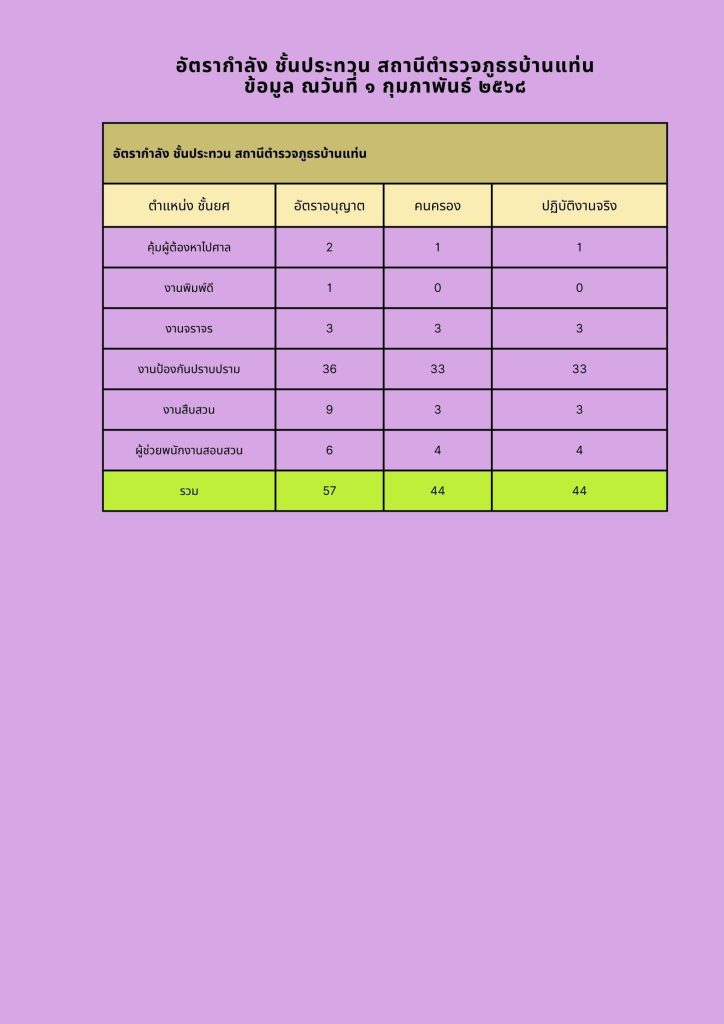 อัตรากำลัง ชั้นประทวน สถานีตำรวจภูธรบ้านแท่น
ข้อมูล ณวันที่ ๑ กุมภาพันธ์ ๒๕๖๘

อัตรากำลัง ชั้นประทวน สถานีตำรวจภูธรบ้านแท่น

| ตำแหน่ง ชั้นยศ | อัตราอนุญาต | คนครอง | ปฏิบัติงานจริง |
|---|---|---|---|
| คุ้มผู้ต้องหาไปศาล | 2 | 1 | 1 |
| งานพิมพ์ดี | 1 | 0 | 0 |
| งานจราจร | 3 | 3 | 3 |
| งานป้องกันปราบปราม | 36 | 33 | 33 |
| งานสืบสวน | 9 | 3 | 3 |
| ผู้ช่วยพนักงานสอบสวน | 6 | 4 | 4 |
| รวม | 57 | 44 | 44 |